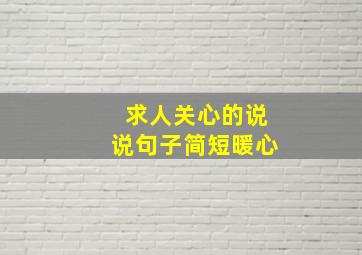 求人关心的说说句子简短暖心